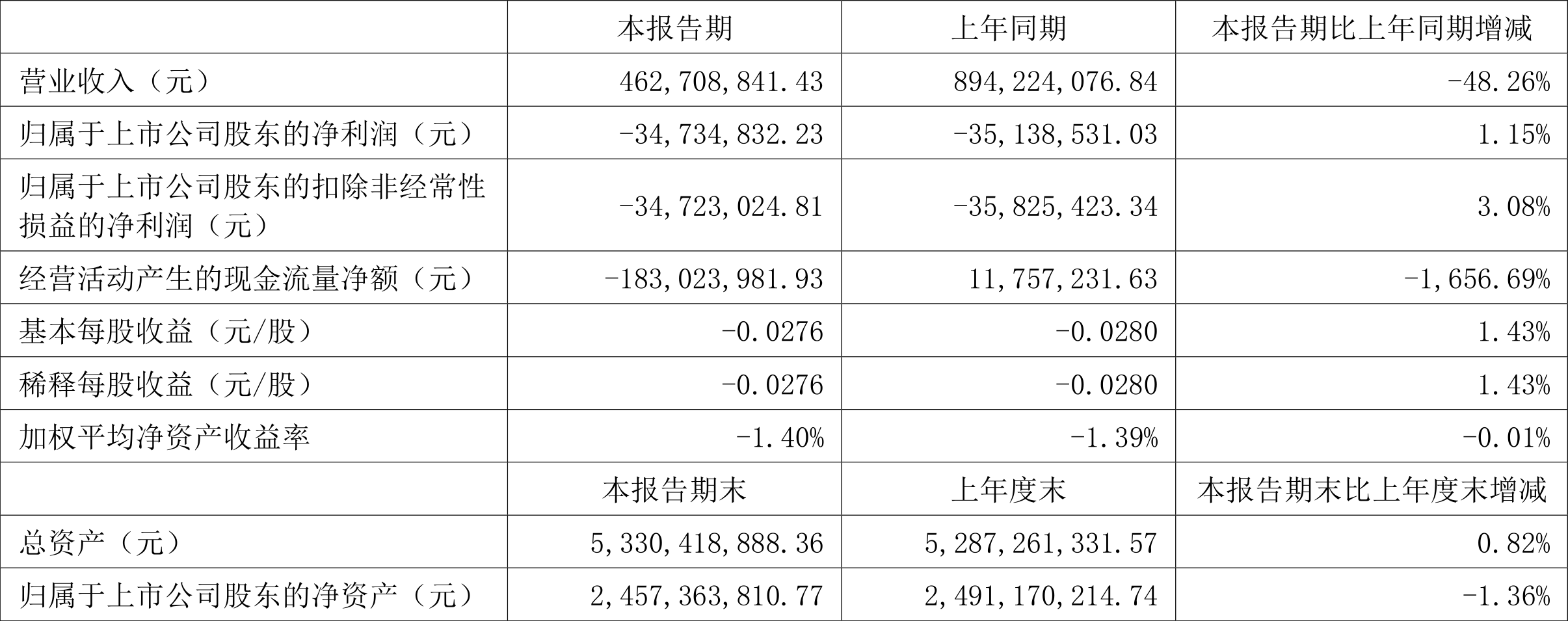 |  | 本报告期 | 上年同期 | 本报告期比上年同期增减 |
|---|---|---|---|
| 营业收入（元） | 462,708,841.43 | 894,224,076.84 | -48.26% |
| 归属于上市公司股东的净利润（元） | -34,734,832.23 | -35,138,531.03 | 1.15% |
| 归属于上市公司股东的扣除非经常性损益的净利润（元） | -34,723,024.81 | -35,825,423.34 | 3.08% |
| 经营活动产生的现金流量净额（元） | -183,023,981.93 | 11,757,231.63 | -1,656.69% |
| 基本每股收益（元/股） | -0.0276 | -0.0280 | 1.43% |
| 稀释每股收益（元/股） | -0.0276 | -0.0280 | 1.43% |
| 加权平均净资产收益率 | -1.40% | -1.39% | -0.01% |
|  | 本报告期末 | 上年度末 | 本报告期末比上年度末增减 |
| 总资产（元） | 5,330,418,888.36 | 5,287,261,331.57 | 0.82% |
| 归属于上市公司股东的净资产（元） | 2,457,363,810.77 | 2,491,170,214.74 | -1.36% |